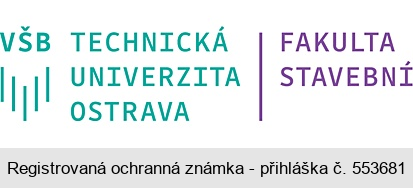 VŠB TECHNICKÁ UNIVERZITA OSTRAVA

FAKULTA STAVEBNÍ

Registrovaná ochranná známka - přihláška č. 553681